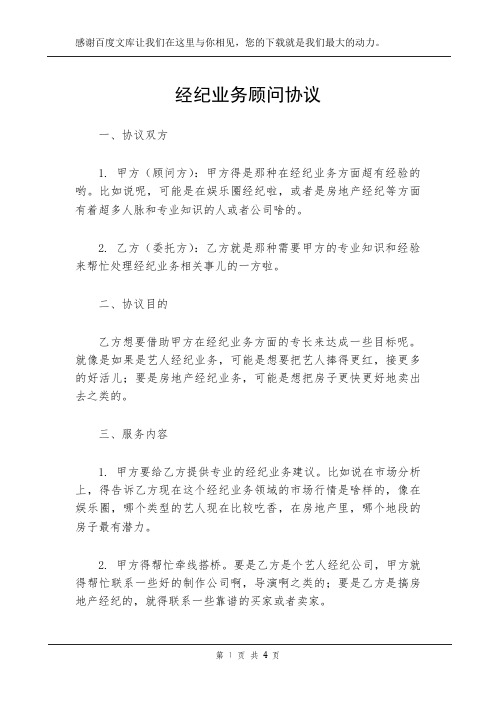 感谢百度文库让我们在这里与你相见，您的下载就是我们最大的动力。

经纪业务顾问协议

一、协议双方

1. 甲方（顾问方）：甲方得是那种在经纪业务方面超有经验的哟。比如说呢，可能是在娱乐圈经纪啦，或者是房地产经纪等方面有着超多人脉和专业知识的人或者公司啥的。

2. 乙方（委托方）：乙方就是那种需要甲方的专业知识和经验来帮忙处理经纪业务相关事儿的一方啦。

二、协议目的

乙方想要借助甲方在经纪业务方面的专长来达成一些目标呢。就像是如果是艺人经纪业务，可能是想要把艺人捧得更红，接更多的好活儿；要是房地产经纪业务，可能是想把房子更快更好地卖出去之类的。

三、服务内容

1. 甲方要给乙方提供专业的经纪业务建议。比如说在市场分析上，得告诉乙方现在这个经纪业务领域的市场行情是啥样的，像在娱乐圈，哪个类型的艺人现在比较吃香，在房地产里，哪个地段的房子最有潜力。

2. 甲方得帮忙牵线搭桥。要是乙方是个艺人经纪公司，甲方就得帮忙联系一些好的制作公司啊，导演啊之类的；要是乙方是搞房地产经纪的，就得联系一些靠谱的买家或者卖家。

第 1 页 共 4 页